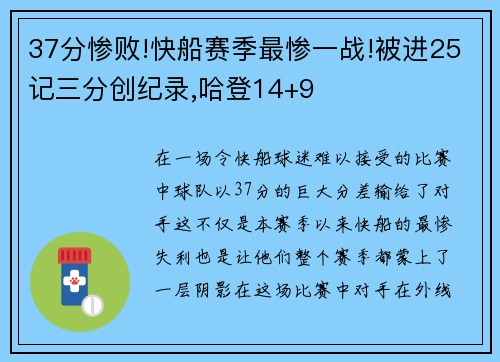 37分惨败!快船赛季最惨一战!被进25记三分创纪录,哈登14+9

在一场令快船球迷难以接受的比赛中球队以37分的巨大分差输给了对手这不仅是本赛季以来快船的最惨失利也是让他们整个赛季都蒙上了一层阴影在这场比赛中对手在外线